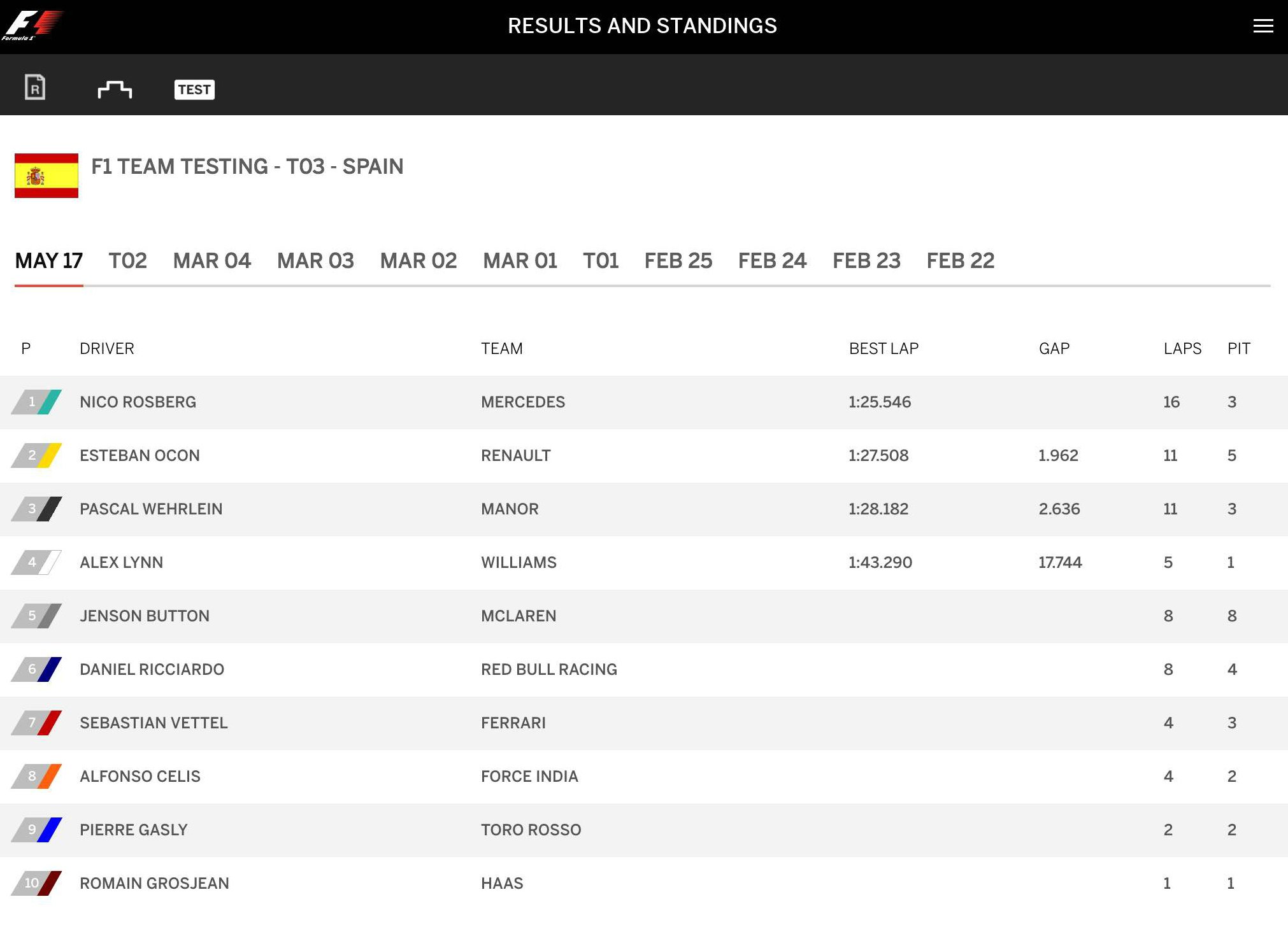 F1 Formula 1

RESULTS AND STANDINGS

R

TEST

F1 TEAM TESTING - T03 - SPAIN

MAY 17 T02 MAR 04 MAR 03 MAR 02 MAR 01 T01 FEB 25 FEB 24 FEB 23 FEB 22

| P | DRIVER | TEAM | BEST LAP | GAP | LAPS | PIT |
|---|---|---|---|---|---|---|
| 1 | NICO ROSBERG | MERCEDES | 1:25.546 | | 16 | 3 |
| 2 | ESTEBAN OCON | RENAULT | 1:27.508 | 1.962 | 11 | 5 |
| 3 | PASCAL WEHRLEIN | MANOR | 1:28.182 | 2.636 | 11 | 3 |
| 4 | ALEX LYNN | WILLIAMS | 1:43.290 | 17.744 | 5 | 1 |
| 5 | JENSON BUTTON | MCLAREN | | | 8 | 8 |
| 6 | DANIEL RICCIARDO | RED BULL RACING | | | 8 | 4 |
| 7 | SEBASTIAN VETTEL | FERRARI | | | 4 | 3 |
| 8 | ALFONSO CELIS | FORCE INDIA | | | 4 | 2 |
| 9 | PIERRE GASLY | TORO ROSSO | | | 2 | 2 |
| 10 | ROMAIN GROSJEAN | HAAS | | | 1 | 1 |